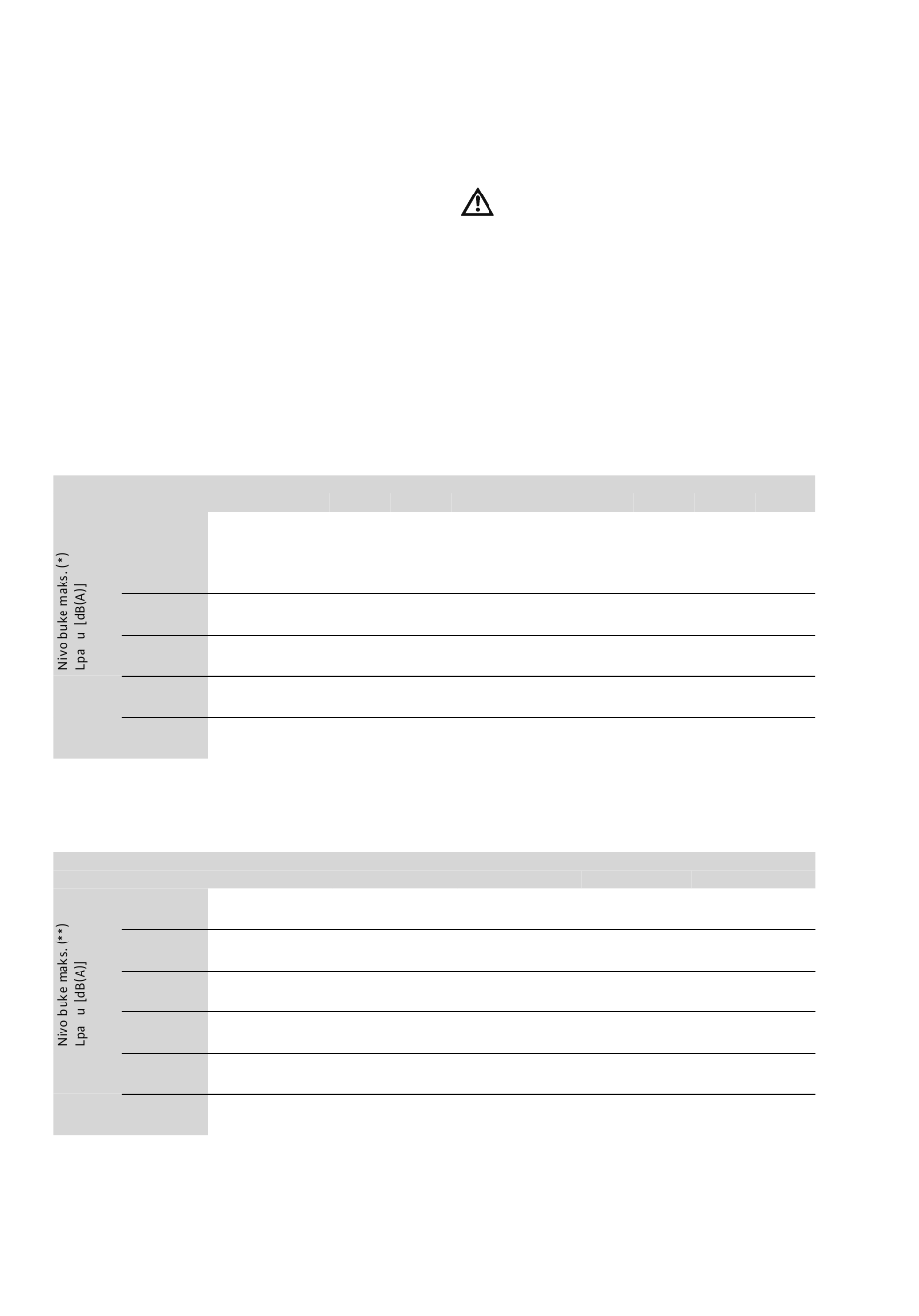 Nivo buke maks. (*)
Lpa u [dB(A)]

Nivo buke maks. (**)
Lpa u [dB(A)]